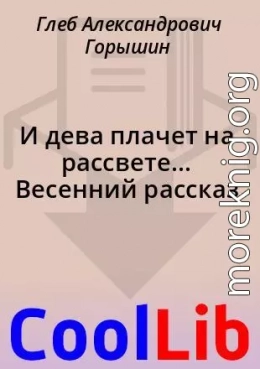 Глеб Александрович Горышин

И дева плачет на рассвете... Весенний рассказ

moreknig.org

CoolLib